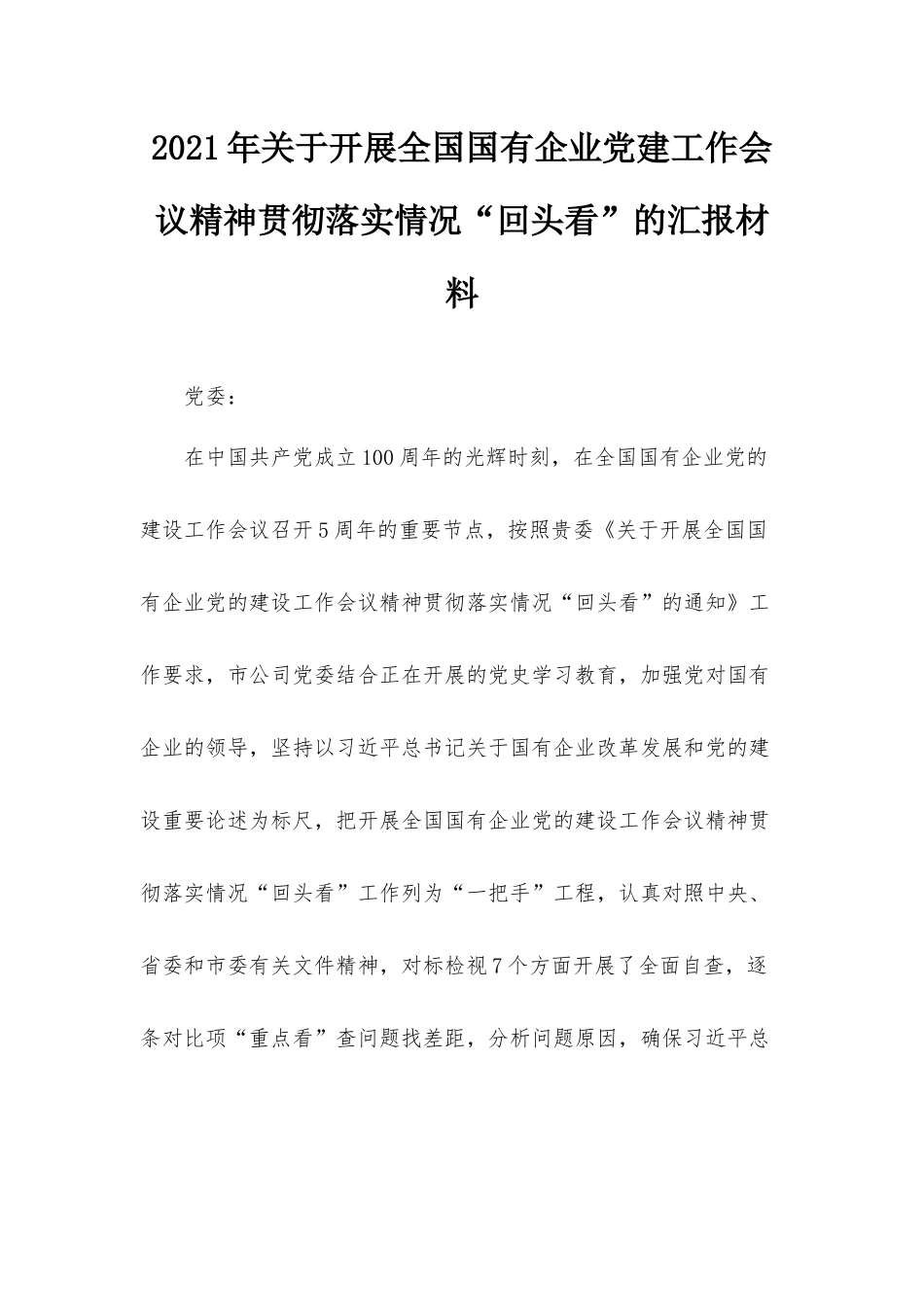 2021年关于开展全国国有企业党建工作会议精神贯彻落实情况“回头看”的汇报材料

党委：

在中国共产党成立100周年的光辉时刻，在全国国有企业党的建设工作会议召开5周年的重要节点，按照贵委《关于开展全国国有企业党的建设工作会议精神贯彻落实情况“回头看”的通知》工作要求，市公司党委结合正在开展的党史学习教育，加强党对国有企业的领导，坚持以习近平总书记关于国有企业改革发展和党的建设重要论述为标尺，把开展全国国有企业党的建设工作会议精神贯彻落实情况“回头看”工作列为“一把手”工程，认真对照中央、省委和市委有关文件精神，对标检视7个方面开展了全面自查，逐条对比项“重点看”查问题找差距，分析问题原因，确保习近平总